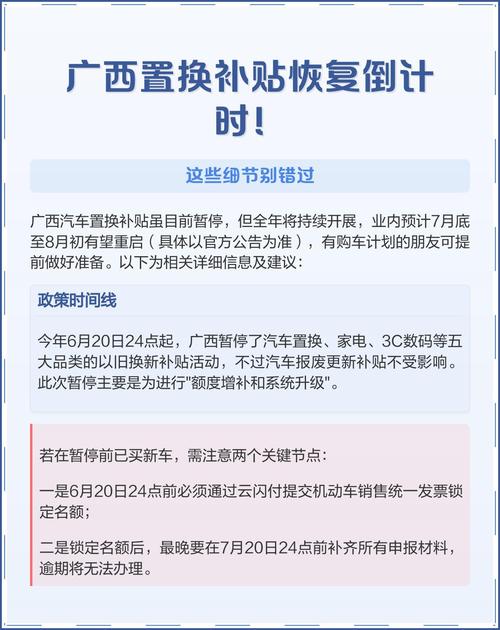 广西置换补贴恢复倒计时！

这些细节别错过

广西汽车置换补贴虽目前暂停，但全年将持续开展，业内预计7月底至8月初有望重启（具体以官方公告为准），有购车计划的朋友可提前做好准备。以下为相关详细信息及建议：

政策时间线

今年6月20日24点起，广西暂停了汽车置换、家电、3C数码等五大品类的以旧换新补贴活动，不过汽车报废更新补贴不受影响。此次暂停主要是为进行"额度增补和系统升级"。

若在暂停前已买新车，需注意两个关键节点：

一是6月20日24点前必须通过云闪付提交机动车销售统一发票锁定名额；

二是锁定名额后，最晚要在7月20日24点前补齐所有申报材料，逾期将无法办理。